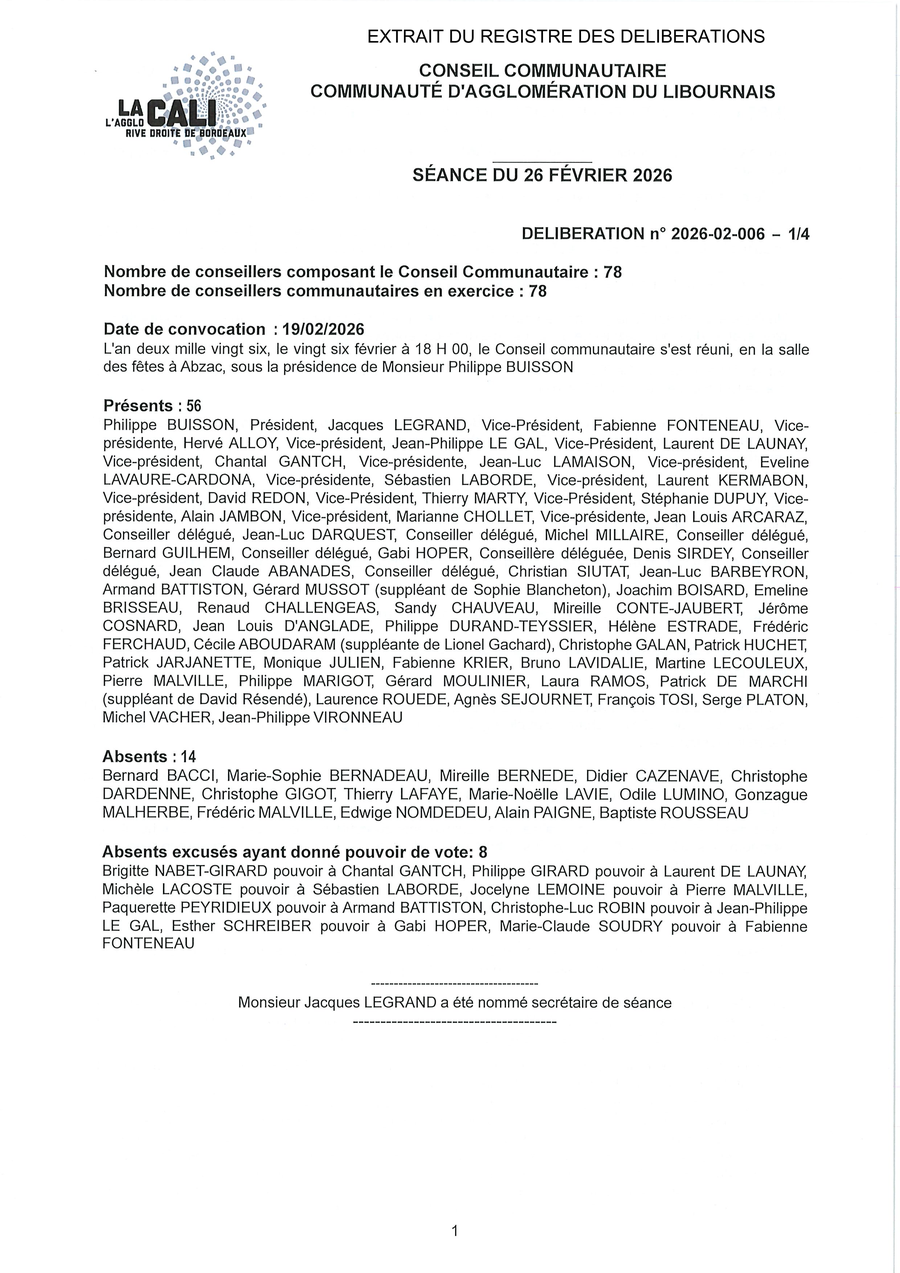 LA CALI
L'AGGLO RIVE DROITE DE BORDEAUX

EXTRAIT DU REGISTRE DES DELIBERATIONS

CONSEIL COMMUNAUTAIRE
COMMUNAUTÉ D'AGGLOMÉRATION DU LIBOURNAIS

SÉANCE DU 26 FÉVRIER 2026

DELIBERATION n° 2026-02-006 – 1/4

Nombre de conseillers composant le Conseil Communautaire : 78
Nombre de conseillers communautaires en exercice : 78

Date de convocation : 19/02/2026
L'an deux mille vingt six, le vingt six février à 18 H 00, le Conseil communautaire s'est réuni, en la salle des fêtes à Abzac, sous la présidence de Monsieur Philippe BUISSON

Présents : 56
Philippe BUISSON, Président, Jacques LEGRAND, Vice-Président, Fabienne FONTENEAU, Vice-présidente, Hervé ALLOY, Vice-président, Jean-Philippe LE GAL, Vice-Président, Laurent DE LAUNAY, Vice-président, Chantal GANTCH, Vice-présidente, Jean-Luc LAMAISON, Vice-président, Eveline LAVAURE-CARDONA, Vice-présidente, Sébastien LABORDE, Vice-président, Laurent KERMABON, Vice-président, David REDON, Vice-Président, Thierry MARTY, Vice-Président, Stéphanie DUPUY, Vice-présidente, Alain JAMBON, Vice-président, Marianne CHOLLET, Vice-présidente, Jean Louis ARCARAZ, Conseiller délégué, Jean-Luc DARQUEST, Conseiller délégué, Michel MILLAIRE, Conseiller délégué, Bernard GUILHEM, Conseiller délégué, Gabi HOPER, Conseillère déléguée, Denis SIRDEY, Conseiller délégué, Jean Claude ABANADES, Conseiller délégué, Christian SIUTAT, Jean-Luc BARBEYRON, Armand BATTISTON, Gérard MUSSOT (suppléant de Sophie Blancheton), Joachim BOISARD, Emeline BRISSEAU, Renaud CHALLENGEAS, Sandy CHAUVEAU, Mireille CONTE-JAUBERT, Jérôme COSNARD, Jean Louis D'ANGLADE, Philippe DURAND-TEYSSIER, Hélène ESTRADE, Frédéric FERCHAUD, Cécile ABOUDARAM (suppléante de Lionel Gachard), Christophe GALAN, Patrick HUCHET, Patrick JARJANETTE, Monique JULIEN, Fabienne KRIER, Bruno LAVIDALIE, Martine LECOULEUX, Pierre MALVILLE, Philippe MARIGOT, Gérard MOULINIER, Laura RAMOS, Patrick DE MARCHI (suppléant de David Résendé), Laurence ROUEDE, Agnès SEJOURNET, François TOSI, Serge PLATON, Michel VACHER, Jean-Philippe VIRONNEAU

Absents : 14
Bernard BACCI, Marie-Sophie BERNADEAU, Mireille BERNEDE, Didier CAZENAVE, Christophe DARDENNE, Christophe GIGOT, Thierry LAFAYE, Marie-Noëlle LAVIE, Odile LUMINO, Gonzague MALHERBE, Frédéric MALVILLE, Edwige NOMDEDEU, Alain PAIGNE, Baptiste ROUSSEAU

Absents excusés ayant donné pouvoir de vote: 8
Brigitte NABET-GIRARD pouvoir à Chantal GANTCH, Philippe GIRARD pouvoir à Laurent DE LAUNAY, Michèle LACOSTE pouvoir à Sébastien LABORDE, Jocelyne LEMOINE pouvoir à Pierre MALVILLE, Paquerette PEYRIDIEUX pouvoir à Armand BATTISTON, Christophe-Luc ROBIN pouvoir à Jean-Philippe LE GAL, Esther SCHREIBER pouvoir à Gabi HOPER, Marie-Claude SOUDRY pouvoir à Fabienne FONTENEAU

------------------------------------
Monsieur Jacques LEGRAND a été nommé secrétaire de séance
--------------------------------------

1